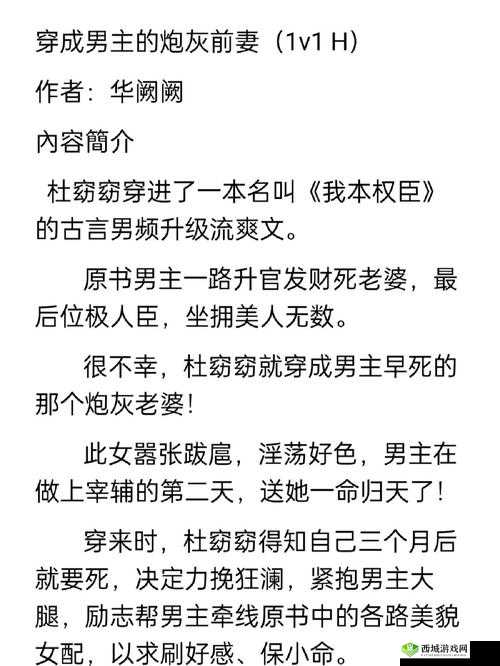 穿成男主的炮灰前妻（1v1 H）

作者：华阙阙

內容簡介

杜窈窈穿进了一本名叫《我本权臣》的古言男频升级流爽文。

原书男主一路升官发财死老婆，最后位极人臣，坐拥美人无数。

很不幸，杜窈窈就穿成男主早死的那个炮灰老婆！

此女嚣张跋扈，淫荡好色，男主在做上宰辅的第二天，送她一命归天了！

穿来时，杜窈窈得知自己三个月后就要死，决定力挽狂澜，紧抱男主大腿，励志帮男主牵线原书中的各路美貌女配，以求刷好感、保小命。

西城游戏网